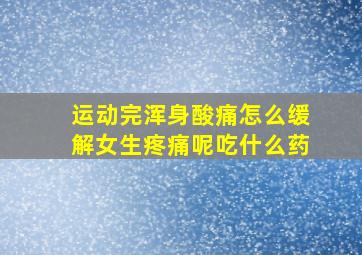 运动完浑身酸痛怎么缓解女生疼痛呢吃什么药